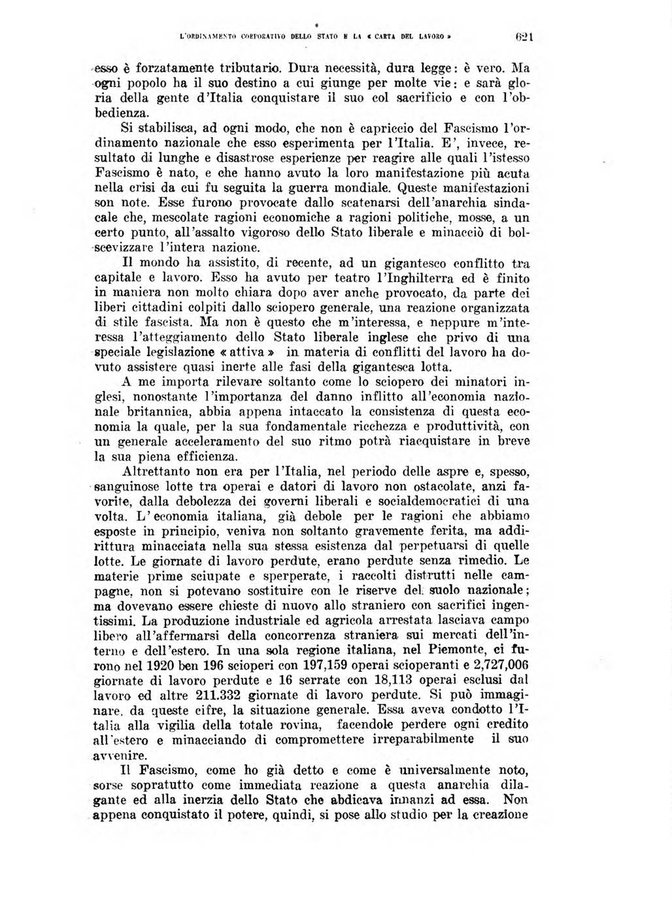 L'ORDINAMENTO CORPORATIVO DELLO STATO E LA « CARTA DEL LAVORO » 621

esso è forzatamente tributario. Dura necessità, dura legge: è vero. Ma ogni popolo ha il suo destino a cui giunge per molte vie: e sarà gloria della gente d'Italia conquistare il suo col sacrificio e con l'obbedienza.

Si stabilisca, ad ogni modo, che non è capriccio del Fascismo l'ordinamento nazionale che esso esperimenta per l'Italia. E', invece, resultato di lunghe e disastrose esperienze per reagire alle quali l'istesso Fascismo è nato, e che hanno avuto la loro manifestazione più acuta nella crisi da cui fu seguita la guerra mondiale. Queste manifestazioni son note. Esse furono provocate dallo scatenarsi dell'anarchia sindacale che, mescolate ragioni economiche a ragioni politiche, mosse, a un certo punto, all'assalto vigoroso dello Stato liberale e minacciò di bolscevizzare l'intera nazione.

Il mondo ha assistito, di recente, ad un gigantesco conflitto tra capitale e lavoro. Esso ha avuto per teatro l'Inghilterra ed è finito in maniera non molto chiara dopo aver anche provocato, da parte dei liberi cittadini colpiti dallo sciopero generale, una reazione organizzata di stile fascista. Ma non è questo che m'interessa, e neppure m'interessa l'atteggiamento dello Stato liberale inglese che privo di una speciale legislazione « attiva » in materia di conflitti del lavoro ha dovuto assistere quasi inerte alle fasi della gigantesca lotta.

A me importa rilevare soltanto come lo sciopero dei minatori inglesi, nonostante l'importanza del danno inflitto all'economia nazionale britannica, abbia appena intaccato la consistenza di questa economia la quale, per la sua fondamentale ricchezza e produttività, con un generale acceleramento del suo ritmo potrà riacquistare in breve la sua piena efficienza.

Altrettanto non era per l'Italia, nel periodo delle aspre e, spesso, sanguinose lotte tra operai e datori di lavoro non ostacolate, anzi favorite, dalla debolezza dei governi liberali e socialdemocratici di una volta. L'economia italiana, già debole per le ragioni che abbiamo esposte in principio, veniva non soltanto gravemente ferita, ma addirittura minacciata nella sua stessa esistenza dal perpetuarsi di quelle lotte. Le giornate di lavoro perdute, erano perdute senza rimedio. Le materie prime sciupate e sperperate, i raccolti distrutti nelle campagne, non si potevano sostituire con le riserve del suolo nazionale; ma dovevano essere chieste di nuovo allo straniero con sacrifici ingentissimi. La produzione industriale ed agricola arrestata lasciava campo libero all'affermarsi della concorrenza straniera sui mercati dell'interno e dell'estero. In una sola regione italiana, nel Piemonte, ci furono nel 1920 ben 196 scioperi con 197,159 operai scioperanti e 2,727,006 giornate di lavoro perdute e 16 serrate con 18,113 operai esclusi dal lavoro ed altre 211.332 giornate di lavoro perdute. Si può immaginare, da queste cifre, la situazione generale. Essa aveva condotto l'Italia alla vigilia della totale rovina, facendole perdere ogni credito all'estero e minacciando di compromettere irreparabilmente il suo avvenire.

Il Fascismo, come ho già detto e come è universalmente noto, sorse sopratutto come immediata reazione a questa anarchia dilagante ed alla inerzia dello Stato che abdicava innanzi ad essa. Non appena conquistato il potere, quindi, si pose allo studio per la creazione